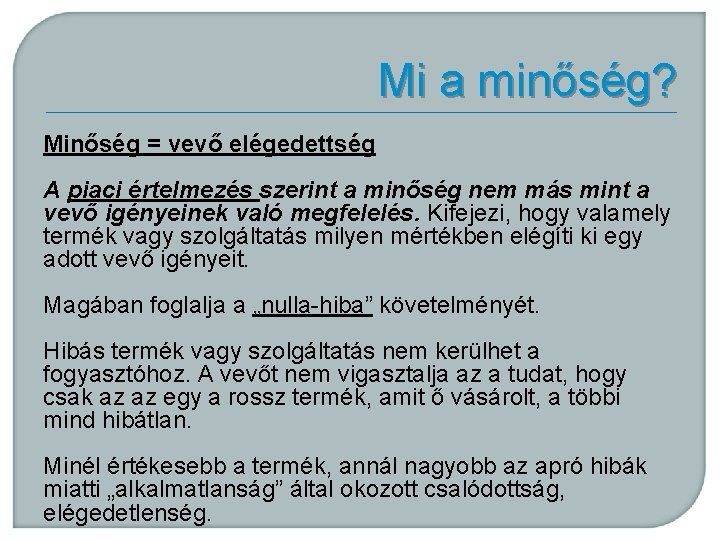 Mi a minőség?

Minőség = vevő elégedettség

A piaci értelmezés szerint a minőség nem más mint a vevő igényeinek való megfelelés. Kifejezi, hogy valamely termék vagy szolgáltatás milyen mértékben elégíti ki egy adott vevő igényeit.

Magában foglalja a „nulla-hiba” követelményét.

Hibás termék vagy szolgáltatás nem kerülhet a fogyasztóhoz. A vevőt nem vigasztalja az a tudat, hogy csak az az egy a rossz termék, amit ő vásárolt, a többi mind hibátlan.

Minél értékesebb a termék, annál nagyobb az apró hibák miatti „alkalmatlanság” által okozott csalódottság, elégedetlenség.